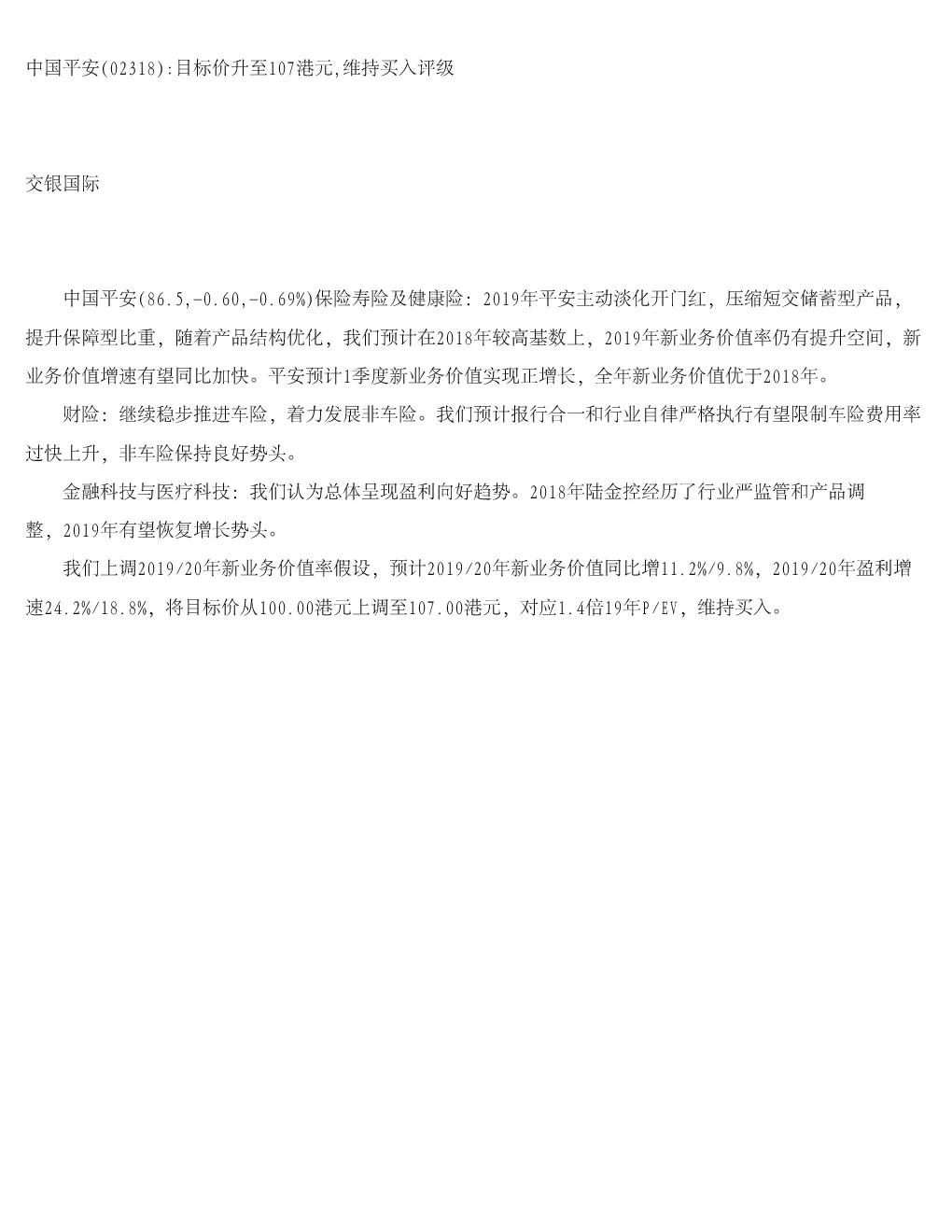 中国平安(02318):目标价升至107港元,维持买入评级

交银国际

中国平安(86.5,-0.60,-0.69%)保险寿险及健康险：2019年平安主动淡化开门红，压缩短交储蓄型产品，提升保障型比重，随着产品结构优化，我们预计在2018年较高基数上，2019年新业务价值率仍有提升空间，新业务价值增速有望同比加快。平安预计1季度新业务价值实现正增长，全年新业务价值优于2018年。

财险：继续稳步推进车险，着力发展非车险。我们预计报行合一和行业自律严格执行有望限制车险费用率过快上升，非车险保持良好势头。

金融科技与医疗科技：我们认为总体呈现盈利向好趋势。2018年陆金控经历了行业严监管和产品调整，2019年有望恢复增长势头。

我们上调2019/20年新业务价值率假设，预计2019/20年新业务价值同比增11.2%/9.8%，2019/20年盈利增速24.2%/18.8%，将目标价从100.00港元上调至107.00港元，对应1.4倍19年P/EV，维持买入。